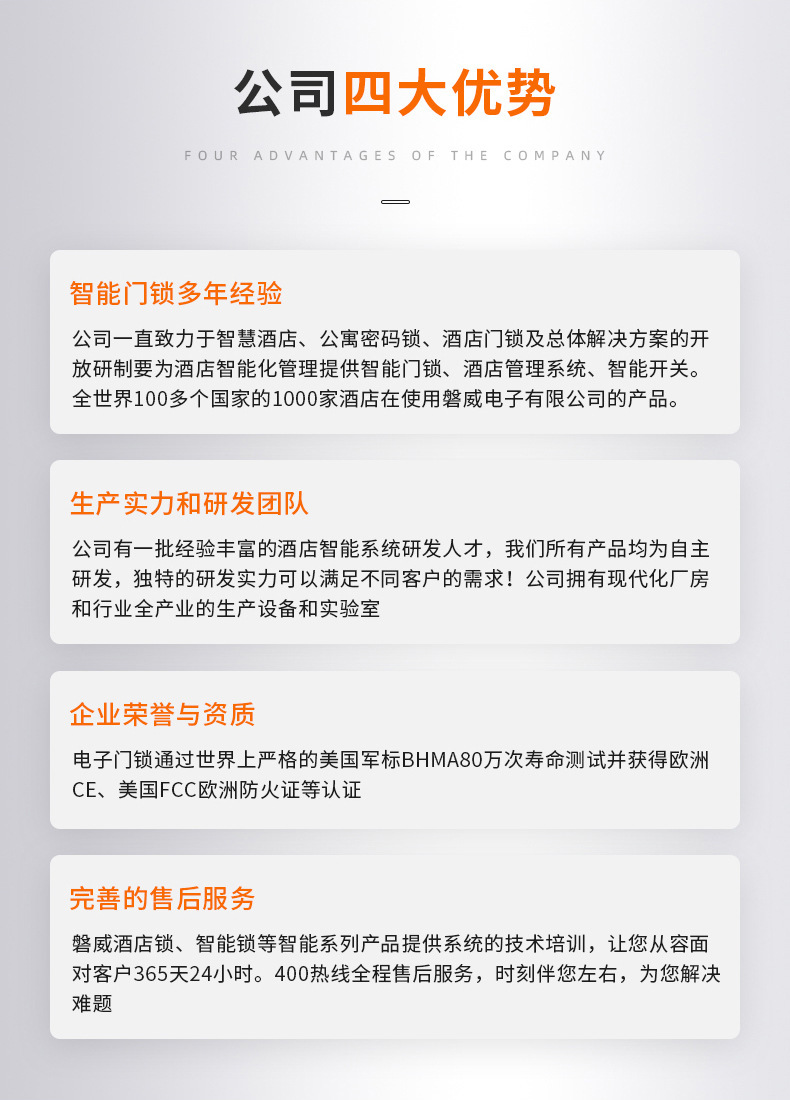 公司四大优势

FOUR ADVANTAGES OF THE COMPANY

智能门锁多年经验

公司一直致力于智慧酒店、公寓密码锁、酒店门锁及总体解决方案的开放研制要为酒店智能化管理提供智能门锁、酒店管理系统、智能开关。全世界100多个国家的1000家酒店在使用磐威电子有限公司的产品。

生产实力和研发团队

公司有一批经验丰富的酒店智能系统研发人才，我们所有产品均为自主研发，独特的研发实力可以满足不同客户的需求！公司拥有现代化厂房和行业全产业的生产设备和实验室

企业荣誉与资质

电子门锁通过世界上严格的美国军标BHMA80万次寿命测试并获得欧洲CE、美国FCC欧洲防火证等认证

完善的售后服务

磐威酒店锁、智能锁等智能系列产品提供系统的技术培训，让您从容面对客户365天24小时。400热线全程售后服务，时刻伴您左右，为您解决难题